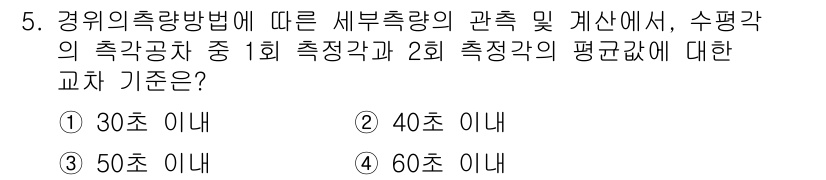 5. 경위의측량방법에 따른 세부측량의 관측 및 계산에서, 수평각의 측각공차 중 1회 측정각과 2회 측정각의 평균값에 대한 교차 기준은?

① 30초 이내
② 40초 이내
③ 50초 이내
④ 60초 이내